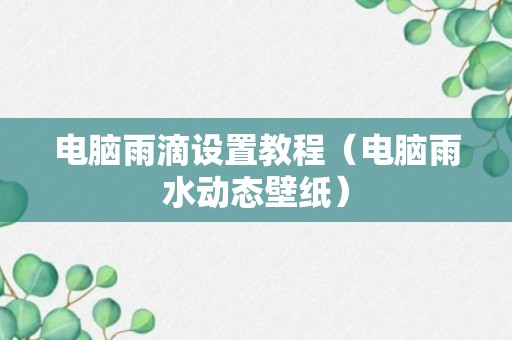 电脑雨滴设置教程（电脑雨水动态壁纸）